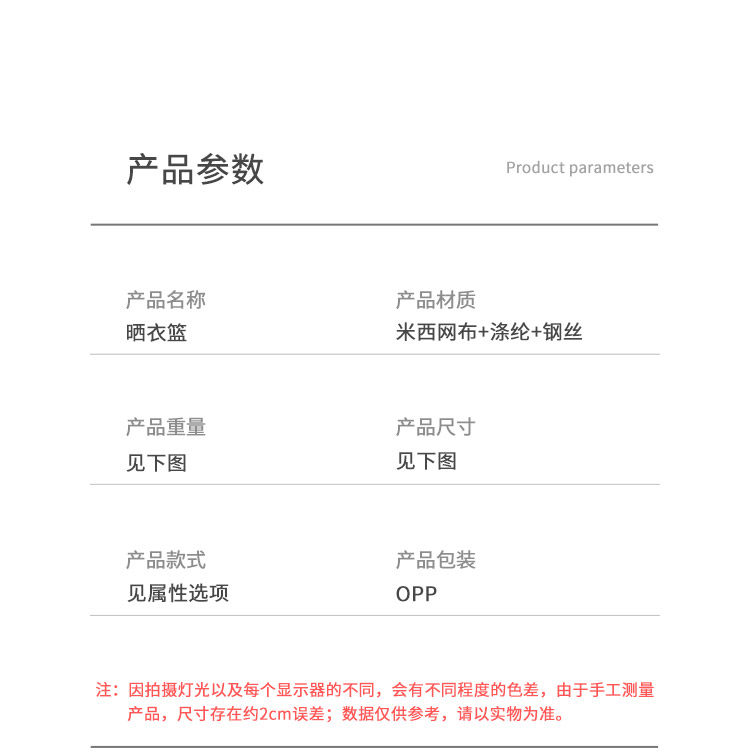 产品参数

Product parameters

产品名称
晒衣篮

产品材质
米西网布+涤纶+钢丝

产品重量
见下图

产品尺寸
见下图

产品款式
见属性选项

产品包装
OPP

注：因拍摄灯光以及每个显示器的不同，会有不同程度的色差，由于手工测量产品，尺寸存在约2cm误差；数据仅供参考，请以实物为准。